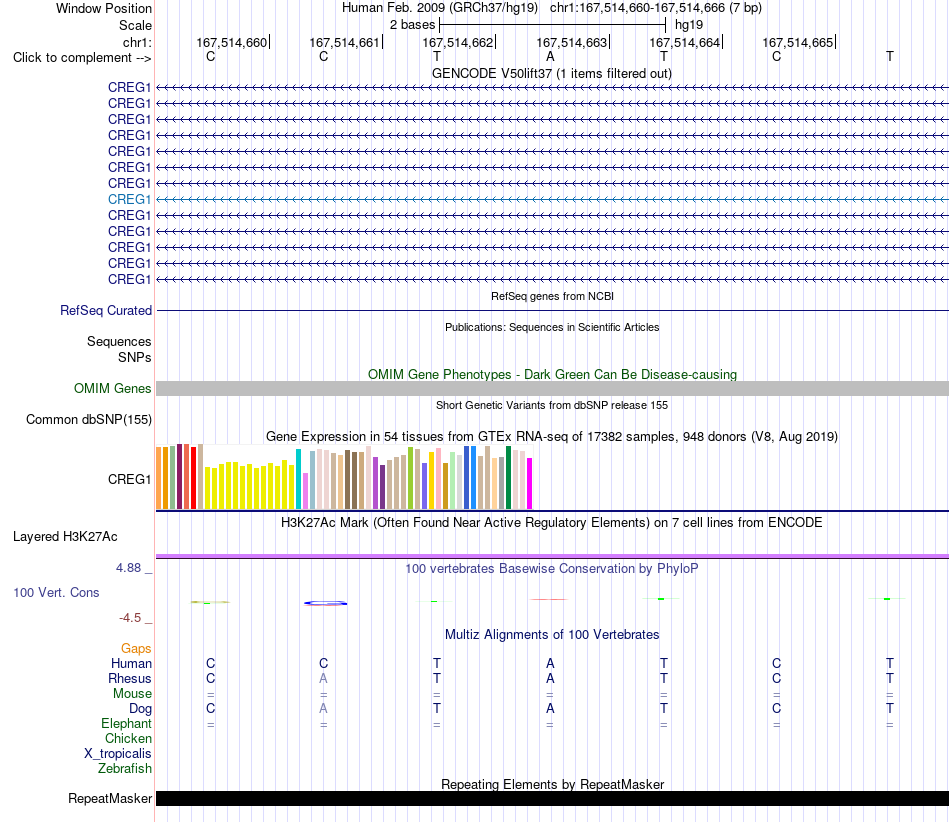 Window Position	Human Feb. 2009 (GRCh37/hg19) chr1:167,514,660-167,514,666 (7 bp)
Scale	2 bases	hg19
chr1:	167,514,660	167,514,661	167,514,662	167,514,663	167,514,664	167,514,665
Click to complement -->	C	C	T	A	T	C	T

GENCODE V50lift37 (1 items filtered out)

CREG1
CREG1
CREG1
CREG1
CREG1
CREG1
CREG1
CREG1
CREG1
CREG1
CREG1
CREG1
CREG1

RefSeq genes from NCBI

RefSeq Curated

Publications: Sequences in Scientific Articles

Sequences
SNPs

OMIM Gene Phenotypes - Dark Green Can Be Disease-causing

OMIM Genes

Short Genetic Variants from dbSNP release 155

Common dbSNP(155)

Gene Expression in 54 tissues from GTEx RNA-seq of 17382 samples, 948 donors (V8, Aug 2019)

CREG1

H3K27Ac Mark (Often Found Near Active Regulatory Elements) on 7 cell lines from ENCODE

Layered H3K27Ac

4.88 _
100 vertebrates Basewise Conservation by PhyloP
100 Vert. Cons
-4.5 _

Multiz Alignments of 100 Vertebrates

Gaps
Human	C	C	T	A	T	C	T
Rhesus	C	A	T	A	T	C	T
Mouse	=	=	=	=	=	=	=
Dog	C	A	T	A	T	C	T
Elephant	=	=	=	=	=	=	=
Chicken
X_tropicalis
Zebrafish

Repeating Elements by RepeatMasker

RepeatMasker